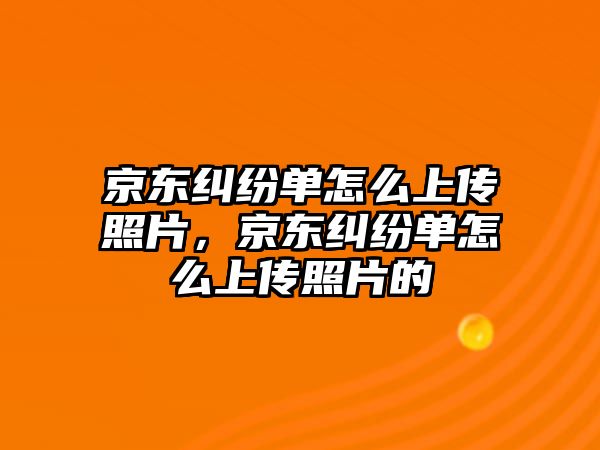 京东纠纷单怎么上传照片，京东纠纷单怎么上传照片的